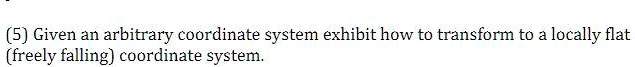 (5) Given an arbitrary coordinate system exhibit how to transform to a locally flat (freely falling) coordinate system.